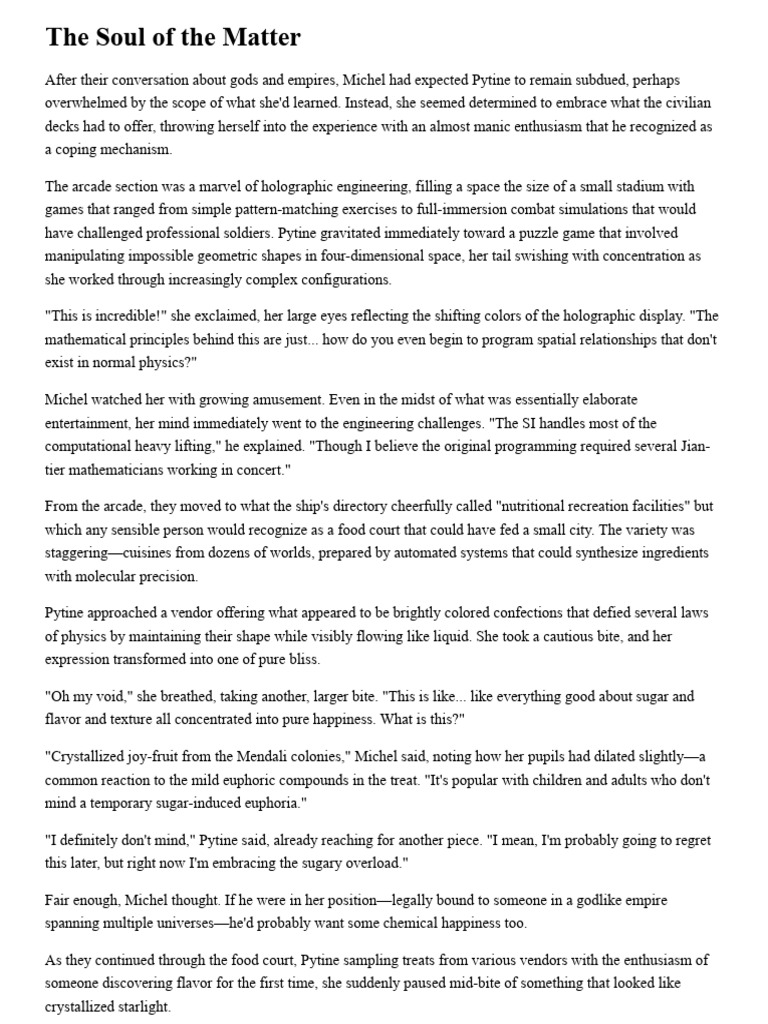 The Soul of the Matter

After their conversation about gods and empires, Michel had expected Pytine to remain subdued, perhaps overwhelmed by the scope of what she'd learned. Instead, she seemed determined to embrace what the civilian decks had to offer, throwing herself into the experience with an almost manic enthusiasm that he recognized as a coping mechanism.

The arcade section was a marvel of holographic engineering, filling a space the size of a small stadium with games that ranged from simple pattern-matching exercises to full-immersion combat simulations that would have challenged professional soldiers. Pytine gravitated immediately toward a puzzle game that involved manipulating impossible geometric shapes in four-dimensional space, her tail swishing with concentration as she worked through increasingly complex configurations.

"This is incredible!" she exclaimed, her large eyes reflecting the shifting colors of the holographic display. "The mathematical principles behind this are just... how do you even begin to program spatial relationships that don't exist in normal physics?"

Michel watched her with growing amusement. Even in the midst of what was essentially elaborate entertainment, her mind immediately went to the engineering challenges. "The SI handles most of the computational heavy lifting," he explained. "Though I believe the original programming required several Jian-tier mathematicians working in concert."

From the arcade, they moved to what the ship's directory cheerfully called "nutritional recreation facilities" but which any sensible person would recognize as a food court that could have fed a small city. The variety was staggering—cuisines from dozens of worlds, prepared by automated systems that could synthesize ingredients with molecular precision.

Pytine approached a vendor offering what appeared to be brightly colored confections that defied several laws of physics by maintaining their shape while visibly flowing like liquid. She took a cautious bite, and her expression transformed into one of pure bliss.

"Oh my void," she breathed, taking another, larger bite. "This is like... like everything good about sugar and flavor and texture all concentrated into pure happiness. What is this?"

"Crystallized joy-fruit from the Mendali colonies," Michel said, noting how her pupils had dilated slightly—a common reaction to the mild euphoric compounds in the treat. "It's popular with children and adults who don't mind a temporary sugar-induced euphoria."

"I definitely don't mind," Pytine said, already reaching for another piece. "I mean, I'm probably going to regret this later, but right now I'm embracing the sugary overload."

Fair enough, Michel thought. If he were in her position—legally bound to someone in a godlike empire spanning multiple universes—he'd probably want some chemical happiness too.

As they continued through the food court, Pytine sampling treats from various vendors with the enthusiasm of someone discovering flavor for the first time, she suddenly paused mid-bite of something that looked like crystallized starlight.